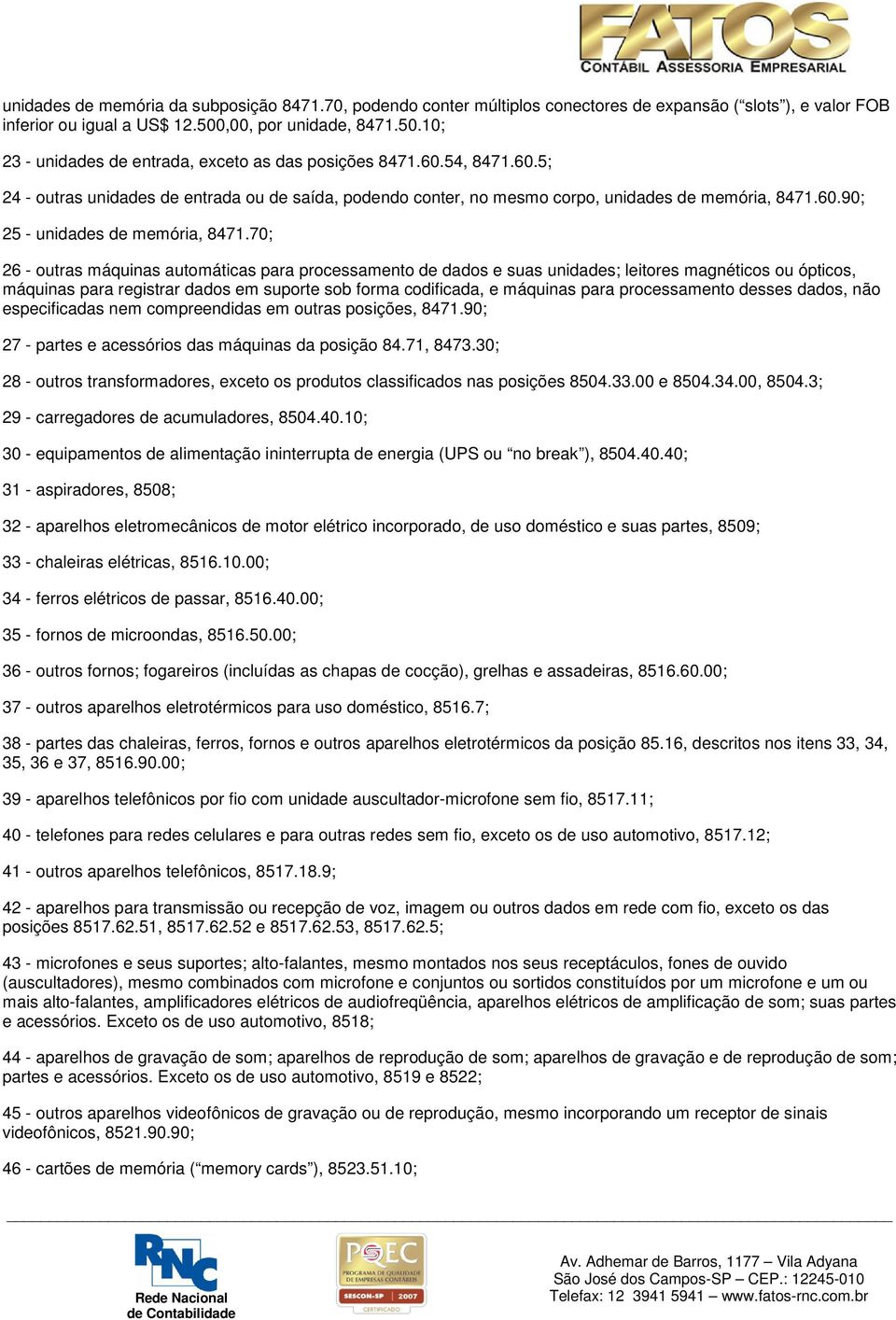 FATOS
CONTÁBIL ASSESSORIA EMPRESARIAL

unidades de memória da subposição 8471.70, podendo conter múltiplos conectores de expansão (“slots”), e valor FOB inferior ou igual a US$ 12.500,00, por unidade, 8471.50.10;

23 - unidades de entrada, exceto as das posições 8471.60.54, 8471.60.5;

24 - outras unidades de entrada ou de saída, podendo conter, no mesmo corpo, unidades de memória, 8471.60.90;

25 - unidades de memória, 8471.70;

26 - outras máquinas automáticas para processamento de dados e suas unidades; leitores magnéticos ou ópticos, máquinas para registrar dados em suporte sob forma codificada, e máquinas para processamento desses dados, não especificadas nem compreendidas em outras posições, 8471.90;

27 - partes e acessórios das máquinas da posição 84.71, 8473.30;

28 - outros transformadores, exceto os produtos classificados nas posições 8504.33.00 e 8504.34.00, 8504.3;

29 - carregadores de acumuladores, 8504.40.10;

30 - equipamentos de alimentação ininterrupta de energia (UPS ou “no break”), 8504.40.40;

31 - aspiradores, 8508;

32 - aparelhos eletromecânicos de motor elétrico incorporado, de uso doméstico e suas partes, 8509;

33 - chaleiras elétricas, 8516.10.00;

34 - ferros elétricos de passar, 8516.40.00;

35 - fornos de microondas, 8516.50.00;

36 - outros fornos; fogareiros (incluídas as chapas de cocção), grelhas e assadeiras, 8516.60.00;

37 - outros aparelhos eletrotérmicos para uso doméstico, 8516.7;

38 - partes das chaleiras, ferros, fornos e outros aparelhos eletrotérmicos da posição 85.16, descritos nos itens 33, 34, 35, 36 e 37, 8516.90.00;

39 - aparelhos telefônicos por fio com unidade auscultador-microfone sem fio, 8517.11;

40 - telefones para redes celulares e para outras redes sem fio, exceto os de uso automotivo, 8517.12;

41 - outros aparelhos telefônicos, 8517.18.9;

42 - aparelhos para transmissão ou recepção de voz, imagem ou outros dados em rede com fio, exceto os das posições 8517.62.51, 8517.62.52 e 8517.62.53, 8517.62.5;

43 - microfones e seus suportes; alto-falantes, mesmo montados nos seus receptáculos, fones de ouvido (auscultadores), mesmo combinados com microfone e conjuntos ou sortidos constituídos por um microfone e um ou mais alto-falantes, amplificadores elétricos de audiofreqüência, aparelhos elétricos de amplificação de som; suas partes e acessórios. Exceto os de uso automotivo, 8518;

44 - aparelhos de gravação de som; aparelhos de reprodução de som; aparelhos de gravação e de reprodução de som; partes e acessórios. Exceto os de uso automotivo, 8519 e 8522;

45 - outros aparelhos videofônicos de gravação ou de reprodução, mesmo incorporando um receptor de sinais videofônicos, 8521.90.90;

46 - cartões de memória (“memory cards”), 8523.51.10;

RNC
Rede Nacional de Contabilidade

PQEC
PROGRAMA DE QUALIDADE DE EMPRESAS CONTÁBEIS
SESCON-SP 2007
CERTIFICADO

Av. Adhemar de Barros, 1177 – Vila Adyana
São José dos Campos-SP – CEP.: 12245-010
Telefax: 12 3941 5941 – www.fatos-rnc.com.br